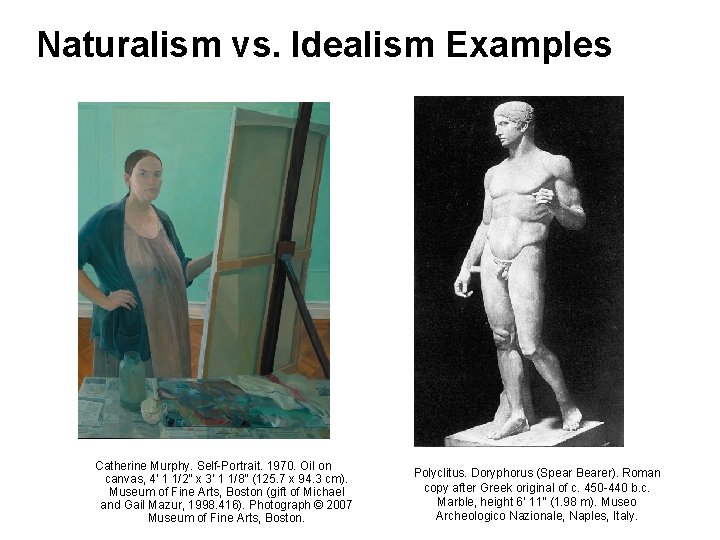 Naturalism vs. Idealism Examples

Catherine Murphy. Self-Portrait. 1970. Oil on canvas, 4' 1 1/2" x 3' 1 1/8" (125.7 x 94.3 cm). Museum of Fine Arts, Boston (gift of Michael and Gail Mazur, 1998.416). Photograph © 2007 Museum of Fine Arts, Boston.

Polyclitus. Doryphorus (Spear Bearer). Roman copy after Greek original of c. 450-440 b.c. Marble, height 6' 11" (1.98 m). Museo Archeologico Nazionale, Naples, Italy.